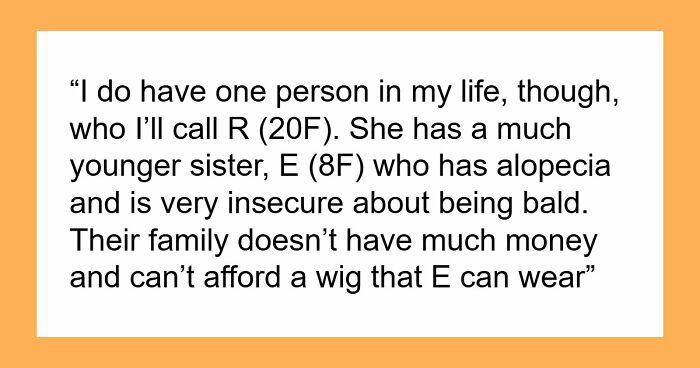 “I do have one person in my life, though, who I’ll call R (20F). She has a much younger sister, E (8F) who has alopecia and is very insecure about being bald. Their family doesn’t have much money and can’t afford a wig that E can wear”